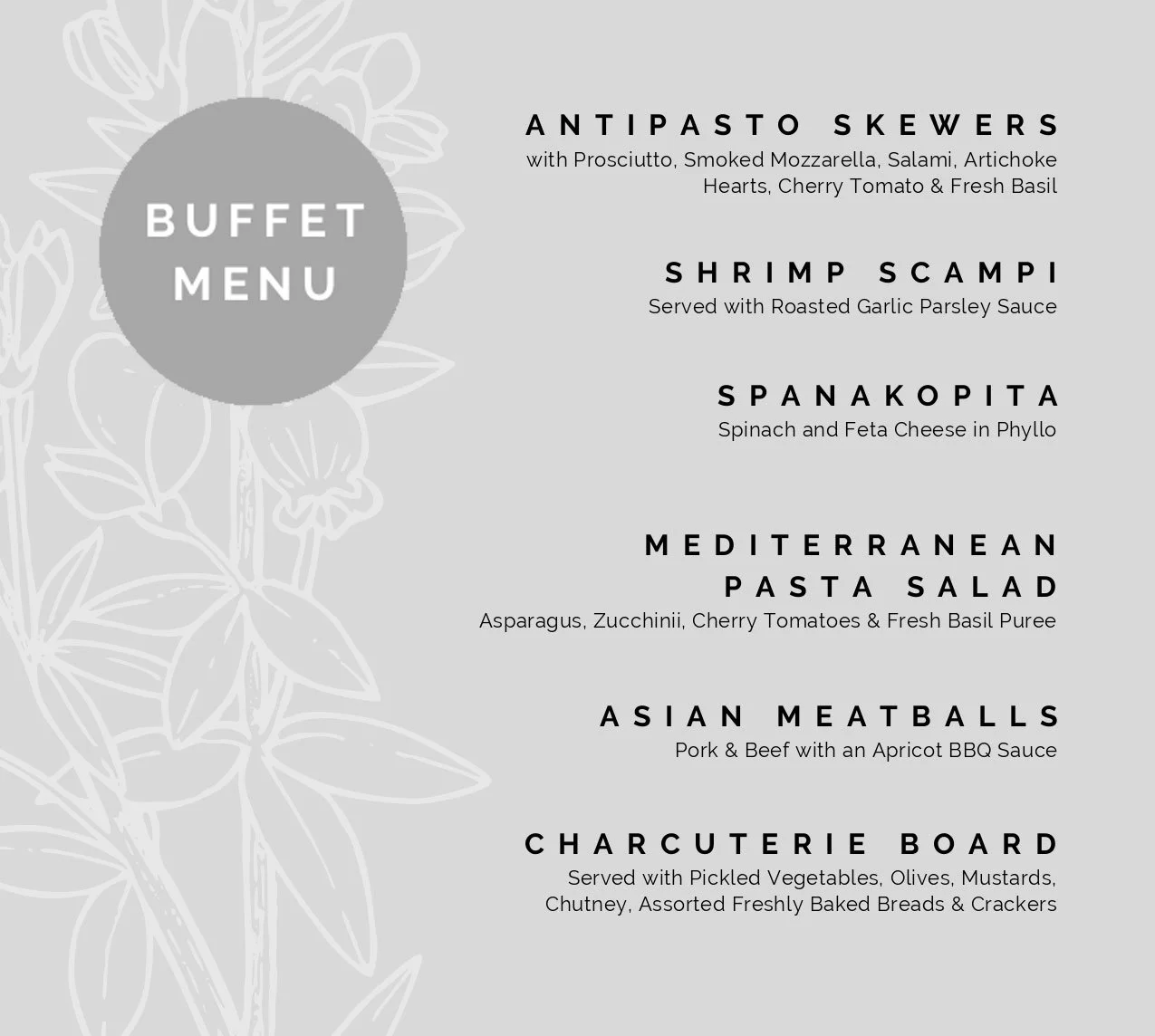 BUFFET MENU

ANTIPASTO SKEWERS
with Prosciutto, Smoked Mozzarella, Salami, Artichoke Hearts, Cherry Tomato & Fresh Basil

SHRIMP SCAMPI
Served with Roasted Garlic Parsley Sauce

SPANAKOPITA
Spinach and Feta Cheese in Phyllo

MEDITERRANEAN PASTA SALAD
Asparagus, Zucchinii, Cherry Tomatoes & Fresh Basil Puree

ASIAN MEATBALLS
Pork & Beef with an Apricot BBQ Sauce

CHARCUTERIE BOARD
Served with Pickled Vegetables, Olives, Mustards, Chutney, Assorted Freshly Baked Breads & Crackers